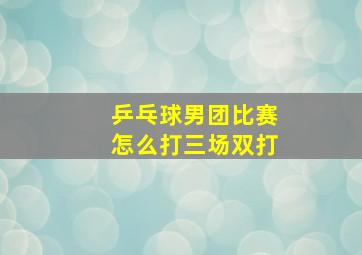 乒乓球男团比赛
怎么打三场双打